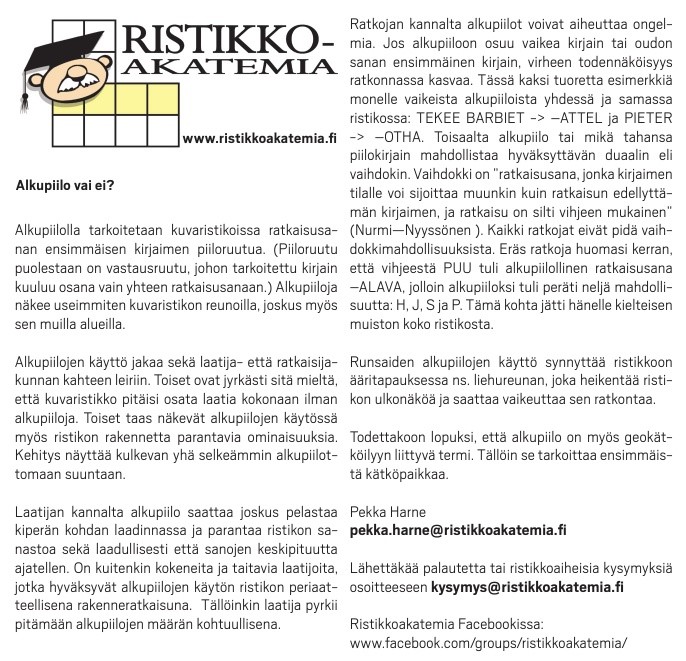 RISTIKKO-AKATEMIA

www.ristikkoakatemia.fi

Alkupiilo vai ei?

Alkupiilolla tarkoitetaan kuvaristikoissa ratkaisusanan ensimmäisen kirjaimen piiloruutua. (Piiloruutu puolestaan on vastausruutu, johon tarkoitettu kirjain kuuluu osana vain yhteen ratkaisusanaan.) Alkupiiloja näkee useimmiten kuvaristikon reunoilla, joskus myös sen muilla alueilla.

Alkupiilojen käyttö jakaa sekä laatija- että ratkaisijakunnan kahteen leiriin. Toiset ovat jyrkästi sitä mieltä, että kuvaristikko pitäisi osata laatia kokonaan ilman alkupiiloja. Toiset taas näkevät alkupiilojen käytössä myös ristikon rakennetta parantavia ominaisuuksia. Kehitys näyttää kulkevan yhä selkeämmin alkupiilottomaan suuntaan.

Laatijan kannalta alkupiilo saattaa joskus pelastaa kiperän kohdan laadinnassa ja parantaa ristikon sanastoa sekä laadullisesti että sanojen keskipituutta ajatellen. On kuitenkin kokeneita ja taitavia laatijoita, jotka hyväksyvät alkupiilojen käytön ristikon periaatteellisena rakenneratkaisuna. Tällöinkin laatija pyrkii pitämään alkupiilojen määrän kohtuullisena.

Ratkojan kannalta alkupiilot voivat aiheuttaa ongelmia. Jos alkupiiloon osuu vaikea kirjain tai oudon sanan ensimmäinen kirjain, virheen todennäköisyys ratkonnassa kasvaa. Tässä kaksi tuoretta esimerkkiä monelle vaikeista alkupiiloista yhdessä ja samassa ristikossa: TEKEE BARBIET -> –ATTEL ja PIETER -> –OTHA. Toisaalta alkupiilo tai mikä tahansa piilokirjain mahdollistaa hyväksyttävän duaalin eli vaihdokin. Vaihdokki on "ratkaisusana, jonka kirjaimen tilalle voi sijoittaa muunkin kuin ratkaisun edellyttämän kirjaimen, ja ratkaisu on silti vihjeen mukainen" (Nurmi—Nyyssönen ). Kaikki ratkojat eivät pidä vaihdokkimahdollisuuksista. Eräs ratkoja huomasi kerran, että vihjeestä PUU tuli alkupiilollinen ratkaisusana –ALAVA, jolloin alkupiiloksi tuli peräti neljä mahdollisuutta: H, J, S ja P. Tämä kohta jätti hänelle kielteisen muiston koko ristikosta.

Runsaiden alkupiilojen käyttö synnyttää ristikkoon ääritapauksessa ns. liehureunan, joka heikentää ristikon ulkonäköä ja saattaa vaikeuttaa sen ratkontaa.

Todettakoon lopuksi, että alkupiilo on myös geokätköilyyn liittyvä termi. Tällöin se tarkoittaa ensimmäistä kätköpaikkaa.

Pekka Harne
pekka.harne@ristikkoakatemia.fi

Lähettäkää palautetta tai ristikkoaiheisia kysymyksiä osoitteeseen kysymys@ristikkoakatemia.fi

Ristikkoakatemia Facebookissa:
www.facebook.com/groups/ristikkoakatemia/